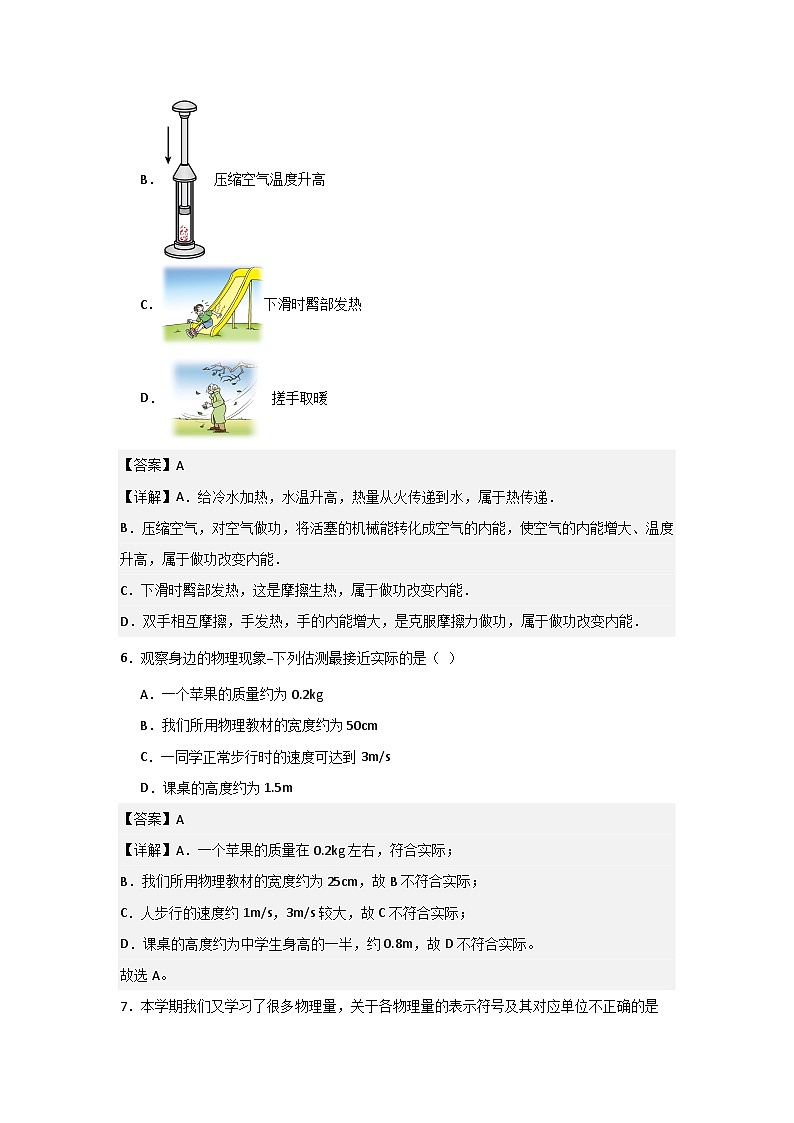 B． 压缩空气温度升高

C． 下滑时臀部发热

D． 搓手取暖

【答案】A

【详解】A．给冷水加热，水温升高，热量从火传递到水，属于热传递．

B．压缩空气，对空气做功，将活塞的机械能转化成空气的内能，使空气的内能增大、温度升高，属于做功改变内能．

C．下滑时臀部发热，这是摩擦生热，属于做功改变内能．

D．双手相互摩擦，手发热，手的内能增大，是克服摩擦力做功，属于做功改变内能．

6．观察身边的物理现象-下列估测最接近实际的是（ ）

A．一个苹果的质量约为 0.2kg

B．我们所用物理教材的宽度约为 50cm

C．一同学正常步行时的速度可达到 3m/s

D．课桌的高度约为 1.5m

【答案】A

【详解】A．一个苹果的质量在 0.2kg 左右，符合实际；

B．我们所用物理教材的宽度约为 25cm，故 B 不符合实际；

C．人步行的速度约 1m/s，3m/s 较大，故 C 不符合实际；

D．课桌的高度约为中学生身高的一半，约 0.8m，故 D 不符合实际。

故选 A。

7．本学期我们又学习了很多物理量，关于各物理量的表示符号及其对应单位不正确的是